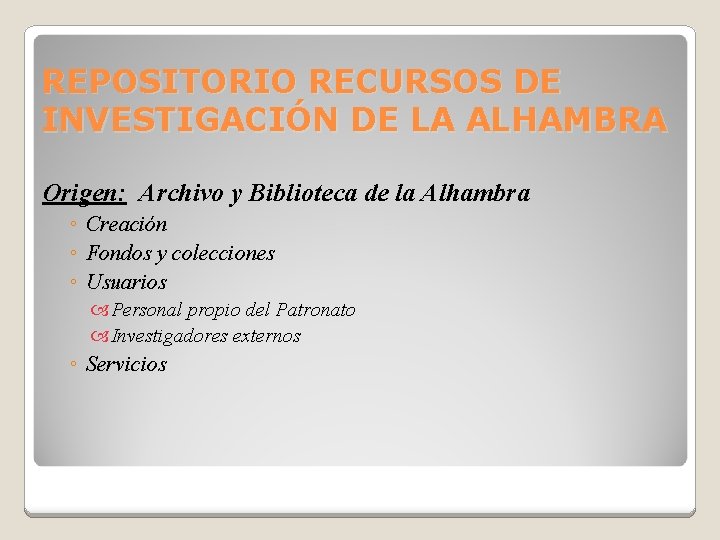 REPOSITORIO RECURSOS DE INVESTIGACIÓN DE LA ALHAMBRA

Origen: Archivo y Biblioteca de la Alhambra
◦ Creación
◦ Fondos y colecciones
◦ Usuarios
Personal propio del Patronato
Investigadores externos
◦ Servicios